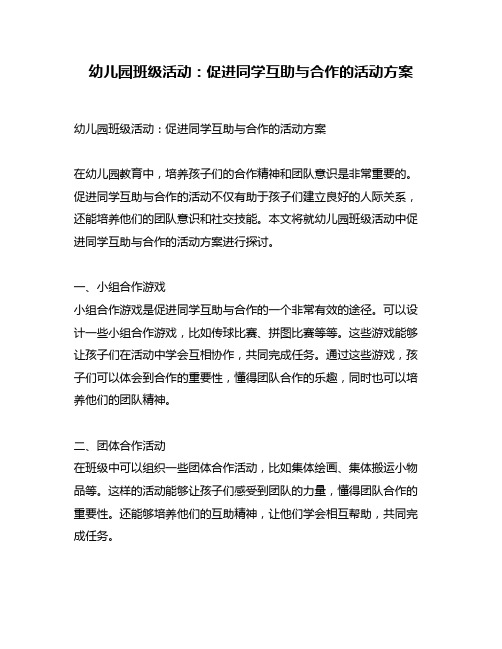 幼儿园班级活动：促进同学互助与合作的活动方案

幼儿园班级活动：促进同学互助与合作的活动方案

在幼儿园教育中，培养孩子们的合作精神和团队意识是非常重要的。促进同学互助与合作的活动不仅有助于孩子们建立良好的人际关系，还能培养他们的团队意识和社交技能。本文将就幼儿园班级活动中促进同学互助与合作的活动方案进行探讨。

一、小组合作游戏
小组合作游戏是促进同学互助与合作的一个非常有效的途径。可以设计一些小组合作游戏，比如传球比赛、拼图比赛等等。这些游戏能够让孩子们在活动中学会互相协作，共同完成任务。通过这些游戏，孩子们可以体会到合作的重要性，懂得团队合作的乐趣，同时也可以培养他们的团队精神。

二、团体合作活动
在班级中可以组织一些团体合作活动，比如集体绘画、集体搬运小物品等。这样的活动能够让孩子们感受到团队的力量，懂得团队合作的重要性。还能够培养他们的互助精神，让他们学会相互帮助，共同完成任务。